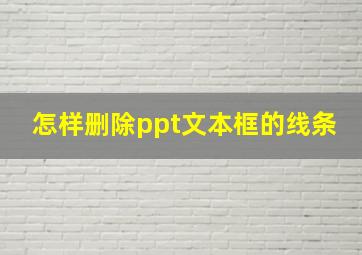 怎样删除ppt文本框的线条